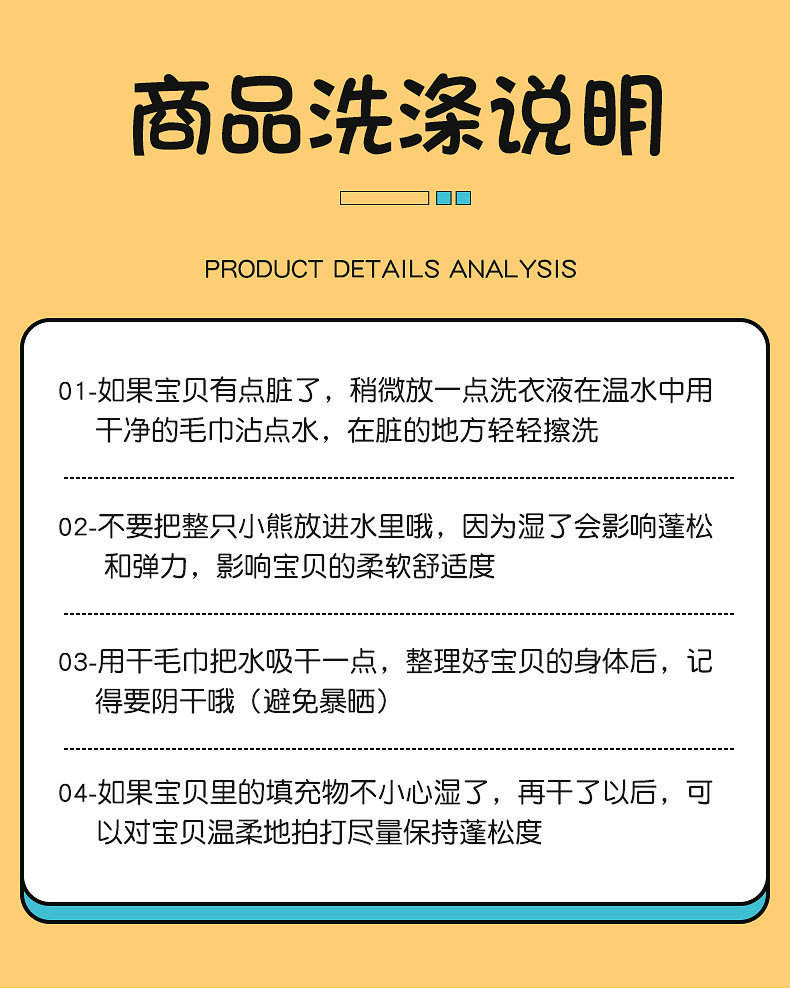 商品洗涤说明

PRODUCT DETAILS ANALYSIS

01-如果宝贝有点脏了，稍微放一点洗衣液在温水中用干净的毛巾沾点水，在脏的地方轻轻擦洗

02-不要把整只小熊放进水里哦，因为湿了会影响蓬松和弹力，影响宝贝的柔软舒适度

03-用干毛巾把水吸干一点，整理好宝贝的身体后，记得要阴干哦（避免暴晒）

04-如果宝贝里的填充物不小心湿了，再干了以后，可以对宝贝温柔地拍打尽量保持蓬松度